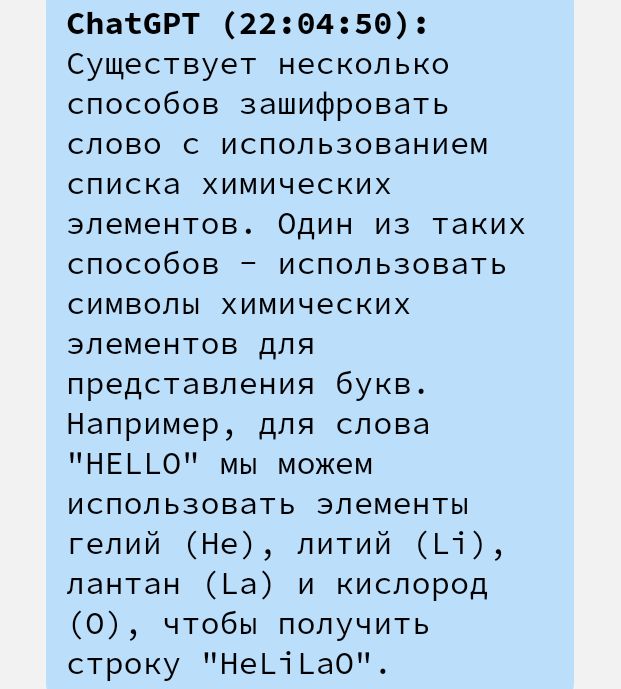 ChatGPT (22:04:50):
Существует несколько способов зашифровать слово с использованием списка химических элементов. Один из таких способов - использовать символы химических элементов для представления букв. Например, для слова "HELLO" мы можем использовать элементы гелий (He), литий (Li), лантан (La) и кислород (O), чтобы получить строку "HeLiLaO".